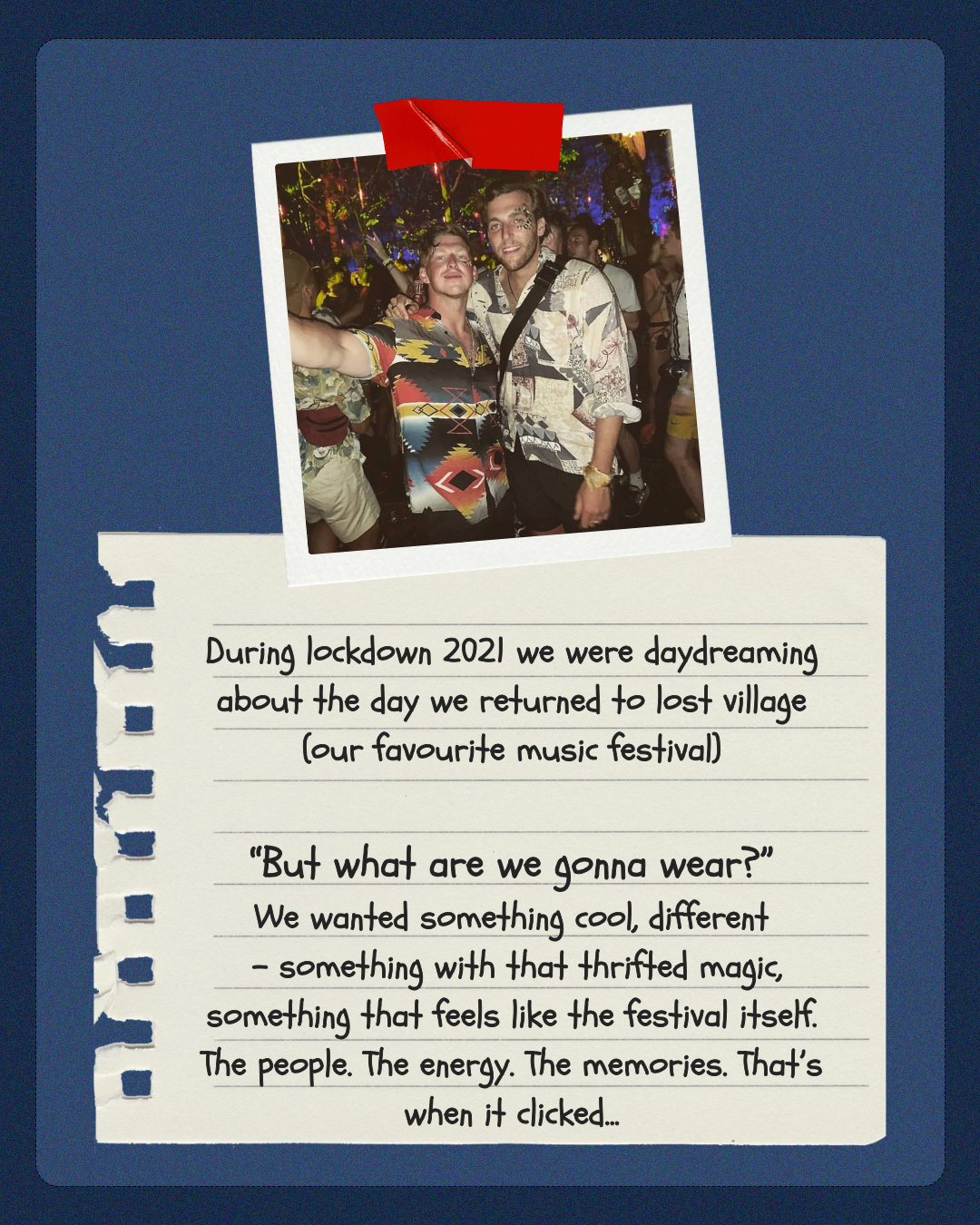 During lockdown 2021 we were daydreaming about the day we returned to lost village (our favourite music festival)

"But what are we gonna wear?"
We wanted something cool, different – something with that thrifted magic, something that feels like the festival itself. The people. The energy. The memories. That's when it clicked...